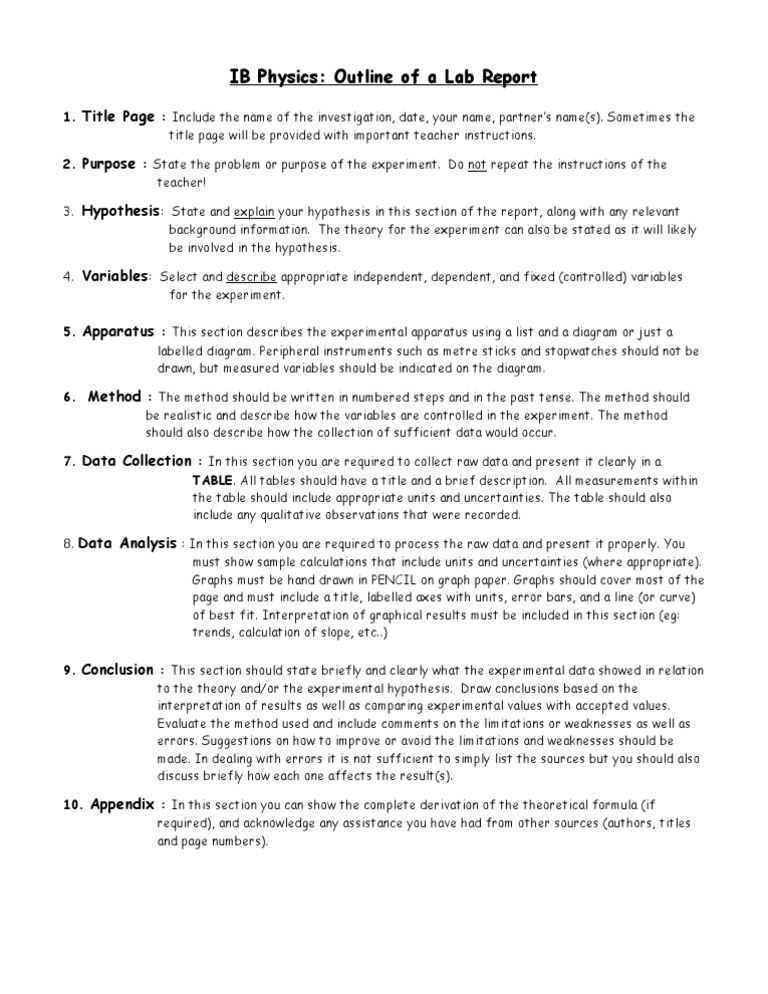 IB Physics: Outline of a Lab Report

1. Title Page : Include the name of the investigation, date, your name, partner's name(s). Sometimes the title page will be provided with important teacher instructions.

2. Purpose : State the problem or purpose of the experiment. Do not repeat the instructions of the teacher!

3. Hypothesis: State and explain your hypothesis in this section of the report, along with any relevant background information. The theory for the experiment can also be stated as it will likely be involved in the hypothesis.

4. Variables: Select and describe appropriate independent, dependent, and fixed (controlled) variables for the experiment.

5. Apparatus : This section describes the experimental apparatus using a list and a diagram or just a labelled diagram. Peripheral instruments such as metre sticks and stopwatches should not be drawn, but measured variables should be indicated on the diagram.

6. Method : The method should be written in numbered steps and in the past tense. The method should be realistic and describe how the variables are controlled in the experiment. The method should also describe how the collection of sufficient data would occur.

7. Data Collection : In this section you are required to collect raw data and present it clearly in a TABLE. All tables should have a title and a brief description. All measurements within the table should include appropriate units and uncertainties. The table should also include any qualitative observations that were recorded.

8. Data Analysis : In this section you are required to process the raw data and present it properly. You must show sample calculations that include units and uncertainties (where appropriate). Graphs must be hand drawn in PENCIL on graph paper. Graphs should cover most of the page and must include a title, labelled axes with units, error bars, and a line (or curve) of best fit. Interpretation of graphical results must be included in this section (eg: trends, calculation of slope, etc..)

9. Conclusion : This section should state briefly and clearly what the experimental data showed in relation to the theory and/or the experimental hypothesis. Draw conclusions based on the interpretation of results as well as comparing experimental values with accepted values. Evaluate the method used and include comments on the limitations or weaknesses as well as errors. Suggestions on how to improve or avoid the limitations and weaknesses should be made. In dealing with errors it is not sufficient to simply list the sources but you should also discuss briefly how each one affects the result(s).

10. Appendix : In this section you can show the complete derivation of the theoretical formula (if required), and acknowledge any assistance you have had from other sources (authors, titles and page numbers).